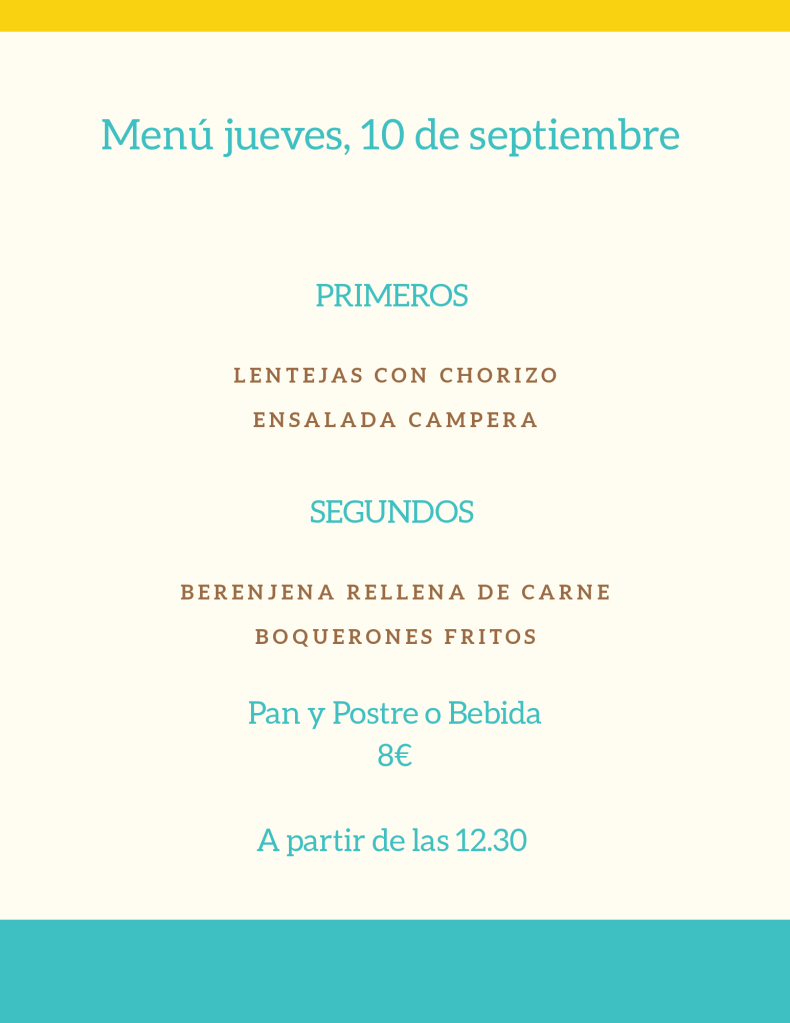 Menú jueves, 10 de septiembre

PRIMEROS

LENTEJAS CON CHORIZO

ENSALADA CAMPERA

SEGUNDOS

BERENJENA RELLENA DE CARNE

BOQUERONES FRITOS

Pan y Postre o Bebida
8€

A partir de las 12.30